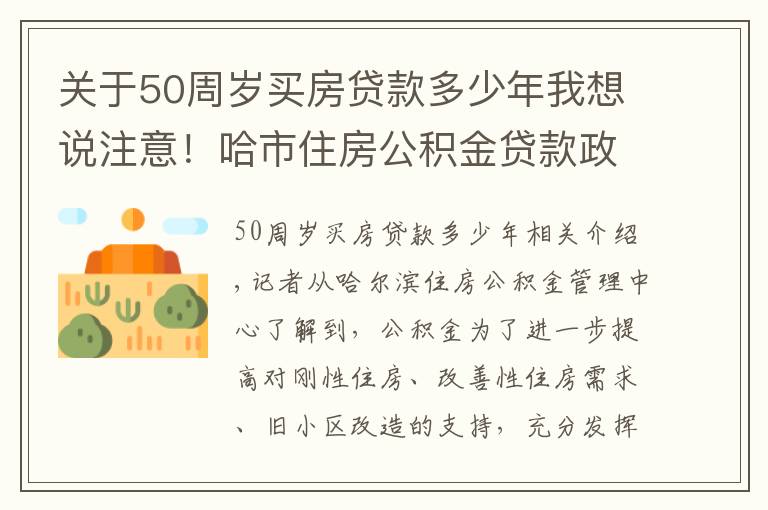 关于50周岁买房贷款多少年我想说注意！哈市住房公积金贷款政

50周岁买房贷款多少年相关介绍，记者从哈尔滨住房公积金管理中心了解到，公积金为了进一步提高对刚性住房、改善性住房需求、旧小区改造的支持，充分发挥